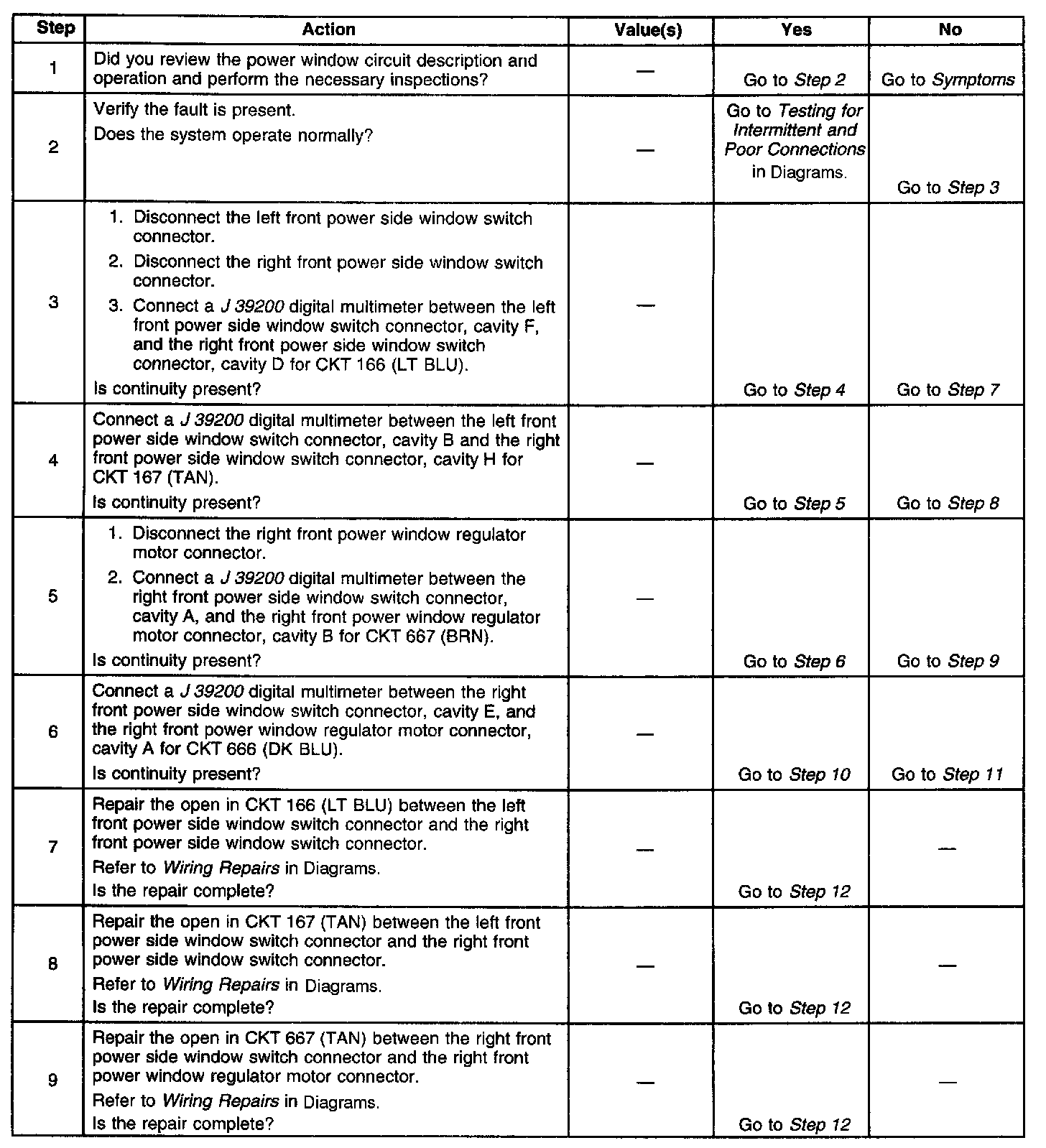 | Step | Action | Value(s) | Yes | No |
|---|---|---|---|---|
| 1 | Did you review the power window circuit description and operation and perform the necessary inspections? | — | Go to Step 2 | Go to Symptoms |
| 2 | Verify the fault is present. Does the system operate normally? | — | Go to Testing for Intermittent and Poor Connections in Diagrams. | Go to Step 3 |
| 3 | 1. Disconnect the left front power side window switch connector. 2. Disconnect the right front power side window switch connector. 3. Connect a J 39200 digital multimeter between the left front power side window switch connector, cavity F, and the right front power side window switch connector, cavity D for CKT 166 (LT BLU). Is continuity present? | — | Go to Step 4 | Go to Step 7 |
| 4 | Connect a J 39200 digital multimeter between the left front power side window switch connector, cavity B and the right front power side window switch connector, cavity H for CKT 167 (TAN). Is continuity present? | — | Go to Step 5 | Go to Step 8 |
| 5 | 1. Disconnect the right front power window regulator motor connector. 2. Connect a J 39200 digital multimeter between the right front power side window switch connector, cavity A, and the right front power window regulator motor connector, cavity B for CKT 667 (BRN). Is continuity present? | — | Go to Step 6 | Go to Step 9 |
| 6 | Connect a J 39200 digital multimeter between the right front power side window switch connector, cavity E, and the right front power window regulator motor connector, cavity A for CKT 666 (DK BLU). Is continuity present? | — | Go to Step 10 | Go to Step 11 |
| 7 | Repair the open in CKT 166 (LT BLU) between the left front power side window switch connector and the right front power side window switch connector. Refer to Wiring Repairs in Diagrams. Is the repair complete? | — | Go to Step 12 | — |
| 8 | Repair the open in CKT 167 (TAN) between the left front power side window switch connector and the right front power side window switch connector. Refer to Wiring Repairs in Diagrams. Is the repair complete? | — | Go to Step 12 | — |
| 9 | Repair the open in CKT 667 (TAN) between the right front power side window switch connector and the right front power window regulator motor connector. Refer to Wiring Repairs in Diagrams. Is the repair complete? | — | Go to Step 12 | — |